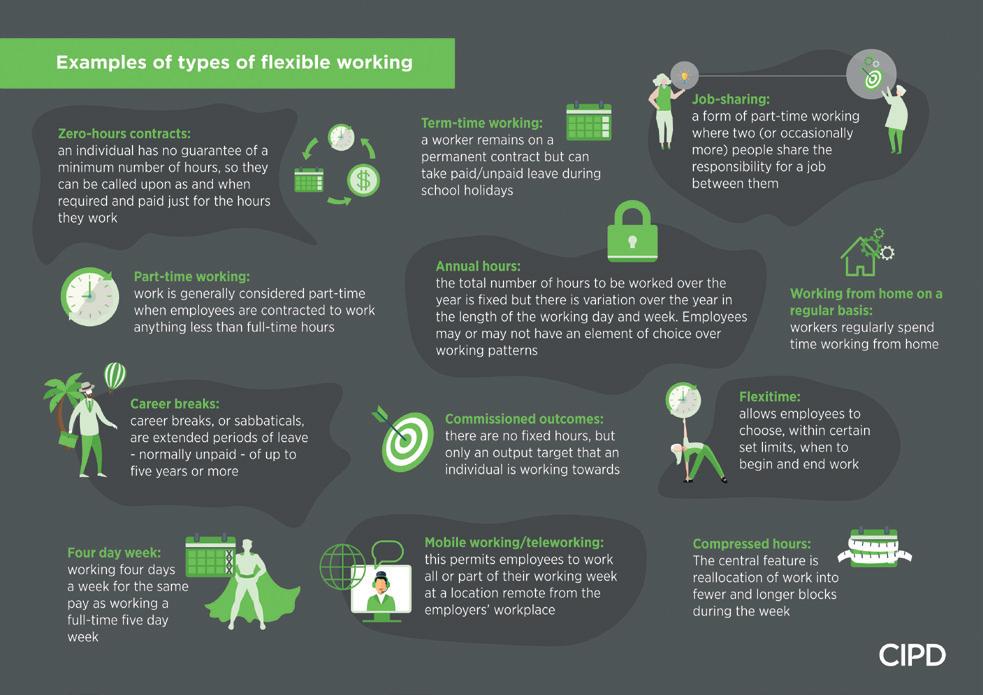 Examples of types of flexible working

Zero-hours contracts:
an individual has no guarantee of a minimum number of hours, so they can be called upon as and when required and paid just for the hours they work

Term-time working:
a worker remains on a permanent contract but can take paid/unpaid leave during school holidays

Job-sharing:
a form of part-time working where two (or occasionally more) people share the responsibility for a job between them

Part-time working:
work is generally considered part-time when employees are contracted to work anything less than full-time hours

Annual hours:
the total number of hours to be worked over the year is fixed but there is variation over the year in the length of the working day and week. Employees may or may not have an element of choice over working patterns

Working from home on a regular basis:
workers regularly spend time working from home

Career breaks:
career breaks, or sabbaticals, are extended periods of leave - normally unpaid - of up to five years or more

Commissioned outcomes:
there are no fixed hours, but only an output target that an individual is working towards

Flexitime:
allows employees to choose, within certain set limits, when to begin and end work

Four day week:
working four days a week for the same pay as working a full-time five day week

Mobile working/teleworking:
this permits employees to work all or part of their working week at a location remote from the employers' workplace

Compressed hours:
The central feature is reallocation of work into fewer and longer blocks during the week

CIPD